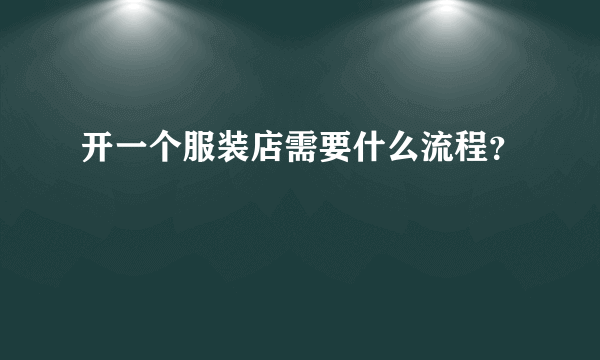 开一个服装店需要什么流程?